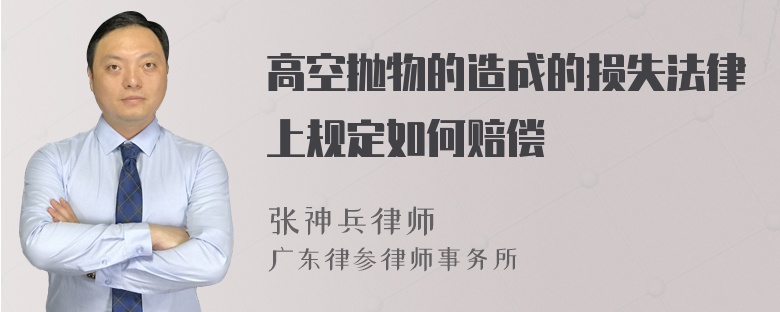 高空抛物的造成的损失法律上规定如何赔偿

张神兵律师
广东律参律师事务所